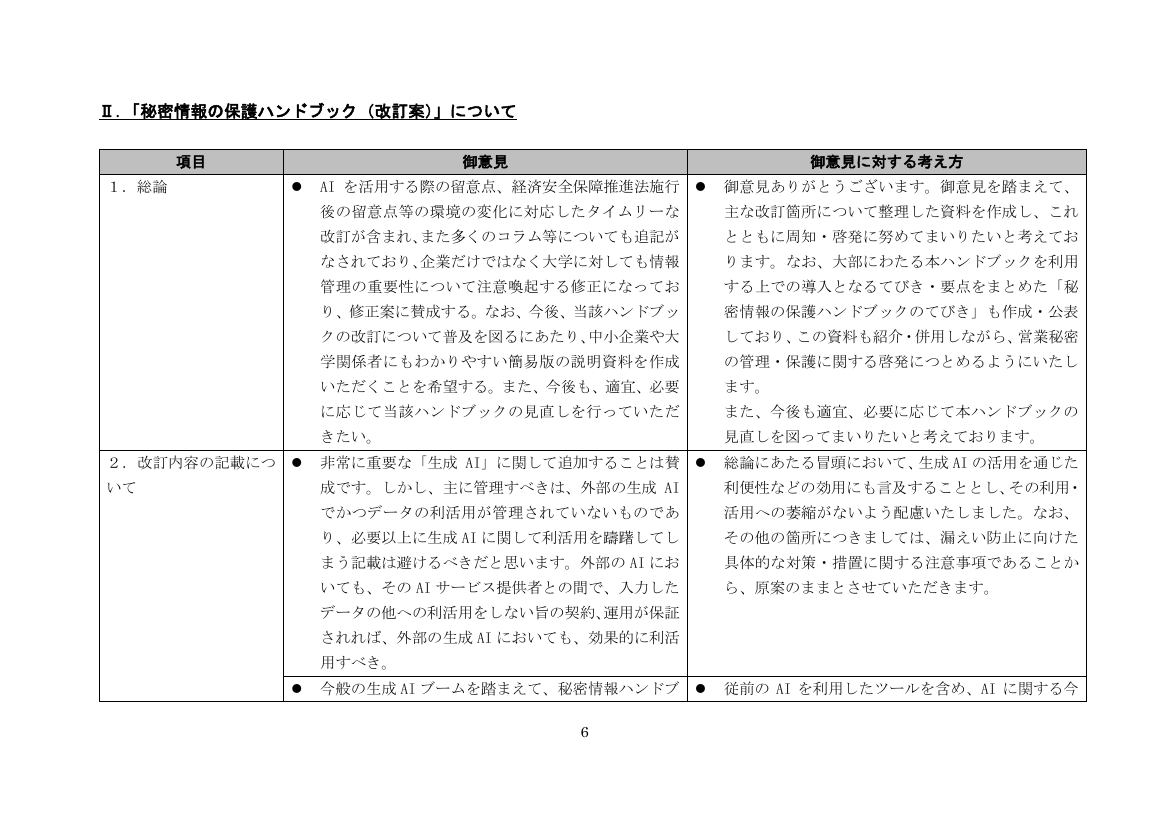 Ⅱ.「秘密情報の保護ハンドブック（改訂案）」について

| 項目 | 御意見 | 御意見に対する考え方 |
|---|---|---|
| 1.総論 | • AIを活用する際の留意点、経済安全保障推進法施行後の留意点等の環境の変化に対応したタイムリーな改訂が含まれ、また多くのコラム等についても追記がなされており、企業だけではなく大学に対しても情報管理の重要性について注意喚起する修正になっており、修正案に賛成する。なお、今後、当該ハンドブックの改訂について普及を図るにあたり、中小企業や大学関係者にもわかりやすい簡易版の説明資料を作成いただくことを希望する。また、今後も、適宜、必要に応じて当該ハンドブックの見直しを行っていただきたい。 | • 御意見ありがとうございます。御意見を踏まえて、主な改訂箇所について整理した資料を作成し、これとともに周知・啓発に努めてまいりたいと考えております。なお、大部にわたる本ハンドブックを利用する上での導入となるてびき・要点をまとめた「秘密情報の保護ハンドブックのてびき」も作成・公表しており、この資料も紹介・併用しながら、営業秘密の管理・保護に関する啓発につとめるようにいたします。また、今後も適宜、必要に応じて本ハンドブックの見直しを図ってまいりたいと考えております。 |
| 2.改訂内容の記載について | • 非常に重要な「生成AI」に関して追加することは賛成です。しかし、主に管理すべきは、外部の生成AIでかつデータの利活用が管理されていないものであり、必要以上に生成AIに関して利活用を躊躇してしまう記載は避けるべきだと思います。外部のAIにおいても、そのAIサービス提供者との間で、入力したデータの他への利活用をしない旨の契約、運用が保証されれば、外部の生成AIにおいても、効果的に利活用すべき。 | • 総論にあたる冒頭において、生成AIの活用を通じた利便性などの効用にも言及することとし、その利用・活用への萎縮がないよう配慮いたしました。なお、その他の箇所につきましては、漏えい防止に向けた具体的な対策・措置に関する注意事項であることから、原案のままとさせていただきます。 |
|  | • 今般の生成AIブームを踏まえて、秘密情報ハンドブ | • 従前のAIを利用したツールを含め、AIに関する今 |

6